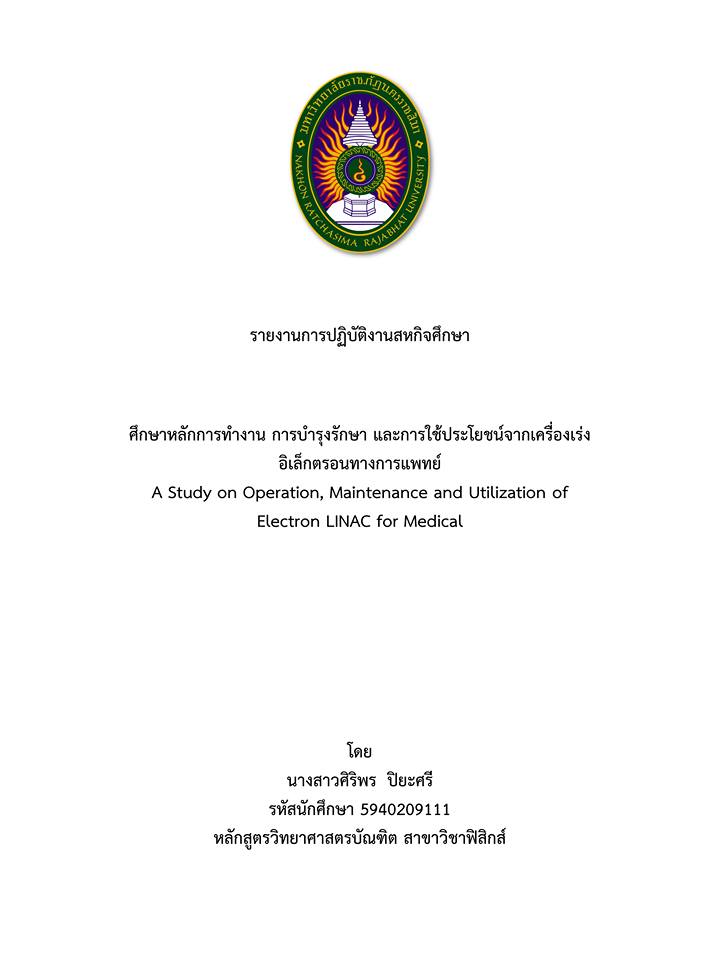 มหาวิทยาลัยราชภัฏนครราชสีมา
NAKHON RATCHASIMA RAJABHAT UNIVERSITY

รายงานการปฏิบัติงานสหกิจศึกษา

ศึกษาหลักการทำงาน การบำรุงรักษา และการใช้ประโยชน์จากเครื่องเร่งอิเล็กตรอนทางการแพทย์
A Study on Operation, Maintenance and Utilization of Electron LINAC for Medical

โดย
นางสาวศิริพร ปิยะศรี
รหัสนักศึกษา 5940209111
หลักสูตรวิทยาศาสตรบัณฑิต สาขาวิชาฟิสิกส์